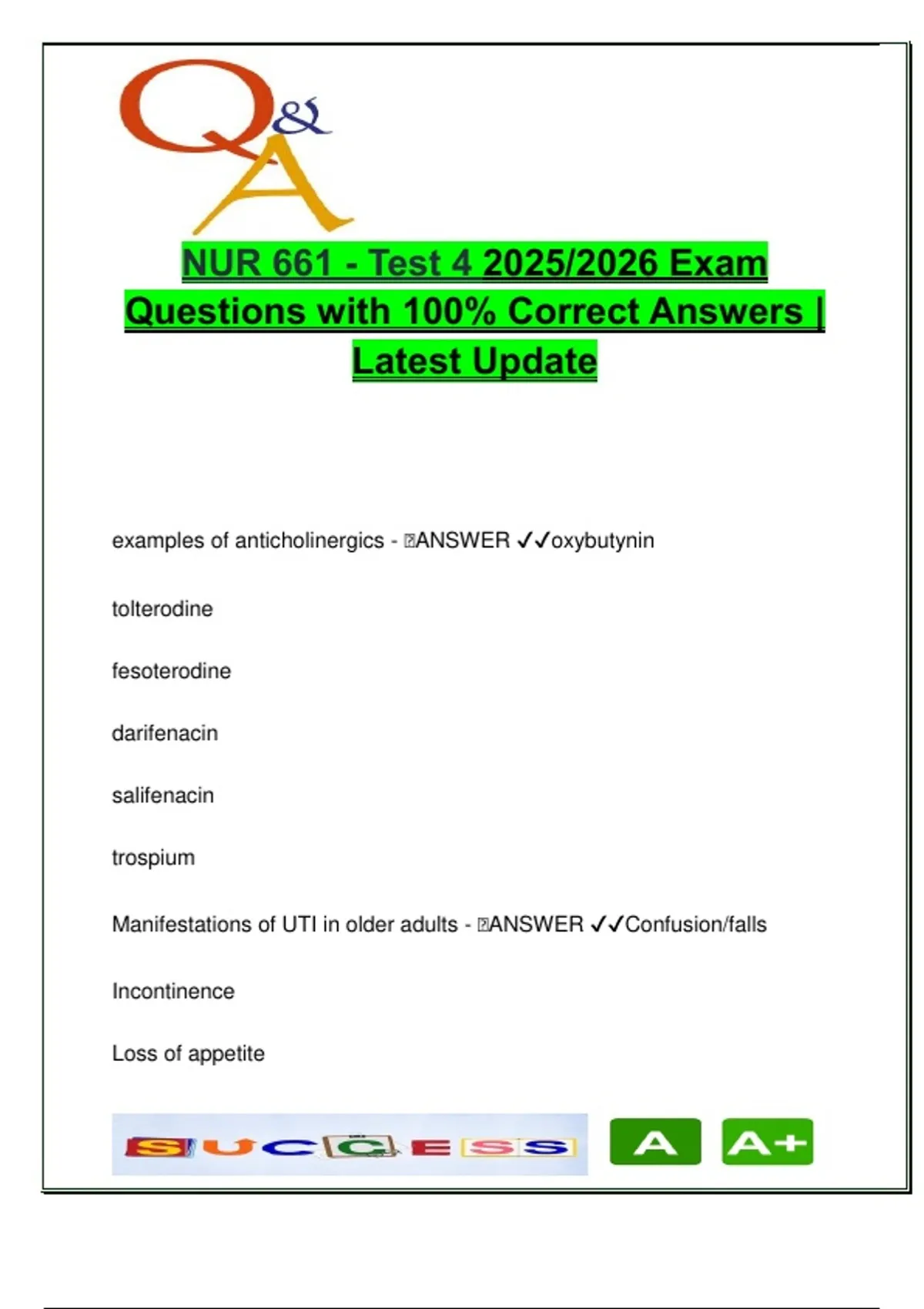 Q&A

NUR 661 - Test 4 2025/2026 Exam Questions with 100% Correct Answers | Latest Update

examples of anticholinergics - ANSWER ✓✓oxybutynin

tolterodine

fesoterodine

darifenacin

salifenacin

trospium

Manifestations of UTI in older adults - ANSWER ✓✓Confusion/falls

Incontinence

Loss of appetite

SUCCESS A A+